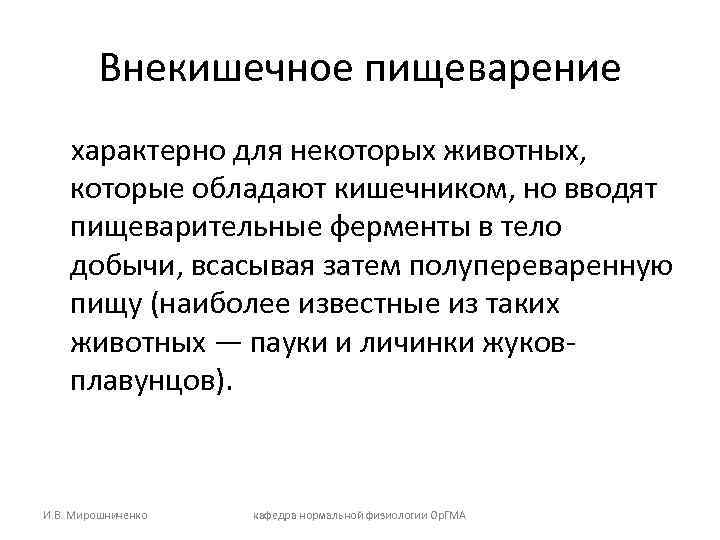 Внекишечное пищеварение

характерно для некоторых животных, которые обладают кишечником, но вводят пищеварительные ферменты в тело добычи, всасывая затем полупереваренную пищу (наиболее известные из таких животных — пауки и личинки жуков-плавунцов).

И.В. Мирошниченко

кафедра нормальной физиологии ОрГМА